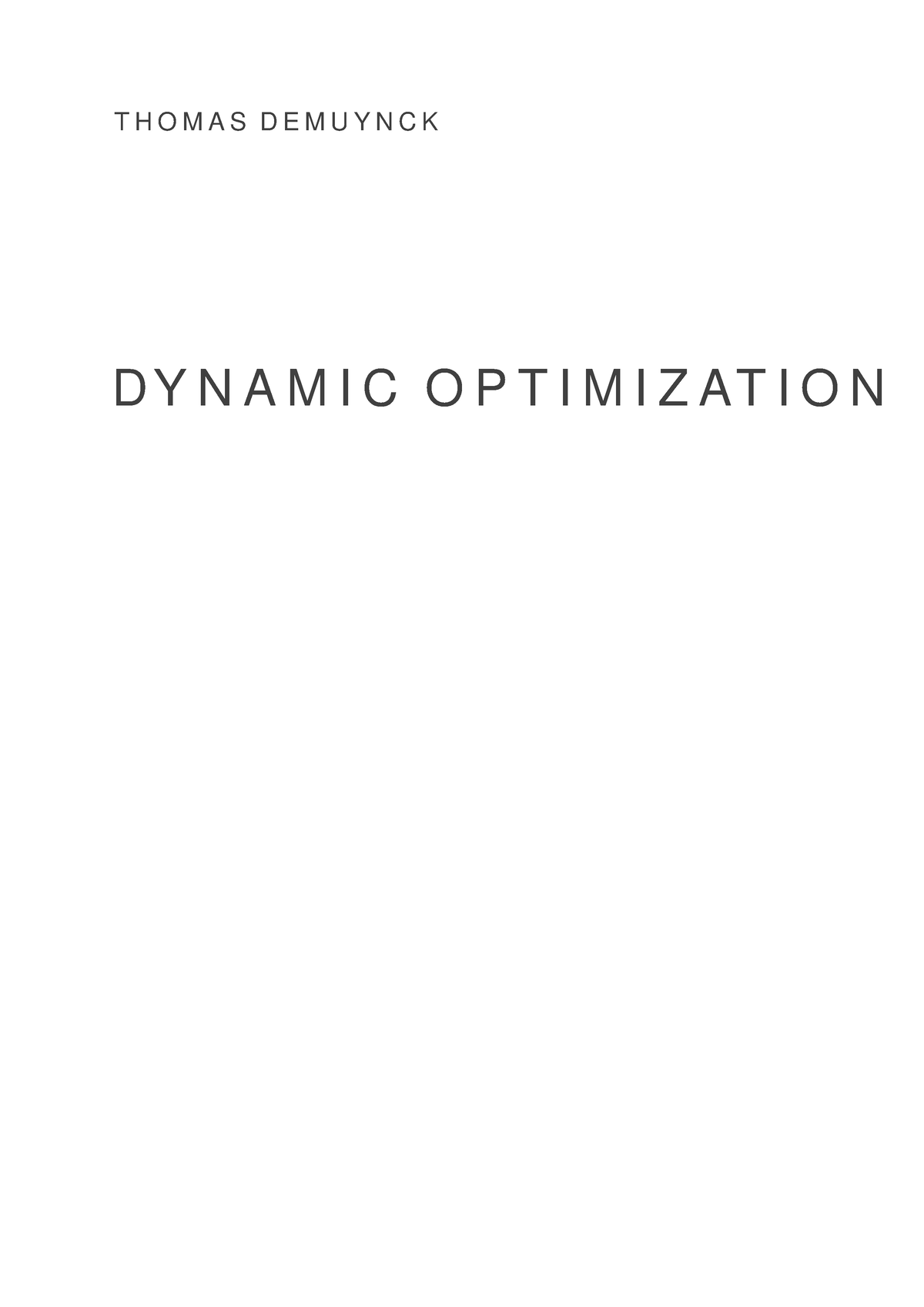 THOMAS DEMUYNCK

DYNAMIC OPTIMIZATION